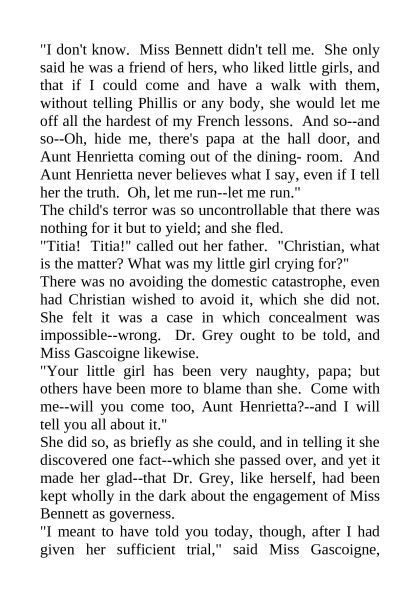 "I don't know. Miss Bennett didn't tell me. She only said he was a friend of hers, who liked little girls, and that if I could come and have a walk with them, without telling Phillis or any body, she would let me off all the hardest of my French lessons. And so--and so--Oh, hide me, there's papa at the hall door, and Aunt Henrietta coming out of the dining- room. And Aunt Henrietta never believes what I say, even if I tell her the truth. Oh, let me run--let me run."

The child's terror was so uncontrollable that there was nothing for it but to yield; and she fled.

"Titia! Titia!" called out her father. "Christian, what is the matter? What was my little girl crying for?"

There was no avoiding the domestic catastrophe, even had Christian wished to avoid it, which she did not. She felt it was a case in which concealment was impossible--wrong. Dr. Grey ought to be told, and Miss Gascoigne likewise.

"Your little girl has been very naughty, papa; but others have been more to blame than she. Come with me--will you come too, Aunt Henrietta?--and I will tell you all about it."

She did so, as briefly as she could, and in telling it she discovered one fact--which she passed over, and yet it made her glad--that Dr. Grey, like herself, had been kept wholly in the dark about the engagement of Miss Bennett as governess.

"I meant to have told you today, though, after I had given her sufficient trial," said Miss Gascoigne,